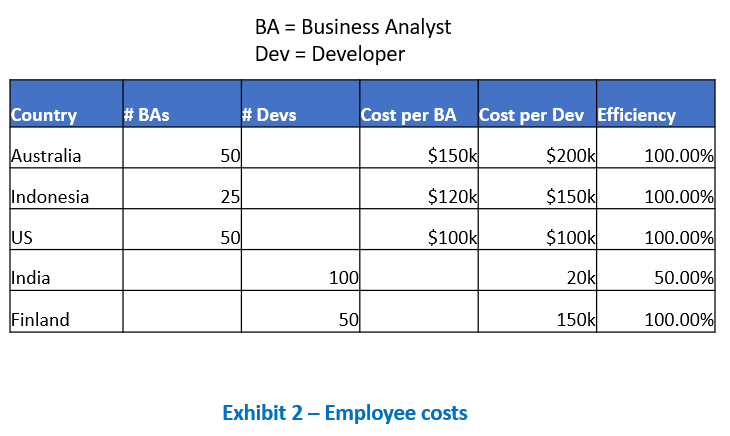 BA = Business Analyst
Dev = Developer

| Country | # BAs | # Devs | Cost per BA | Cost per Dev | Efficiency |
|---|---|---|---|---|---|
| Australia | 50 | | \$150k | \$200k | 100.00% |
| Indonesia | 25 | | \$120k | \$150k | 100.00% |
| US | 50 | | \$100k | \$100k | 100.00% |
| India | | 100 | | 20k | 50.00% |
| Finland | | 50 | | 150k | 100.00% |

Exhibit 2 – Employee costs